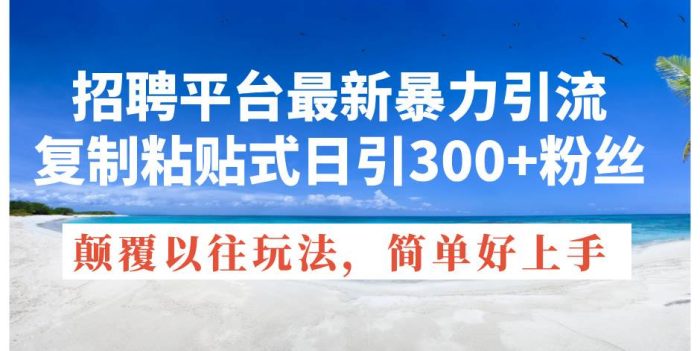 招聘平台最新暴力引流
复制粘贴式日引300+粉丝

颠覆以往玩法，简单好上手